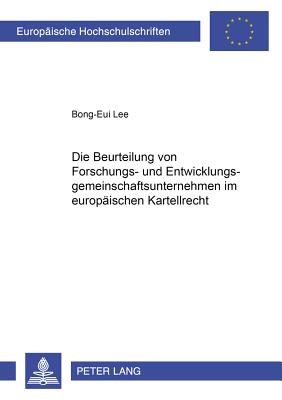 Europäische Hochschulschriften

Bong-Eui Lee

Die Beurteilung von Forschungs- und Entwicklungsgemeinschaftsunternehmen im europäischen Kartellrecht

PETER LANG